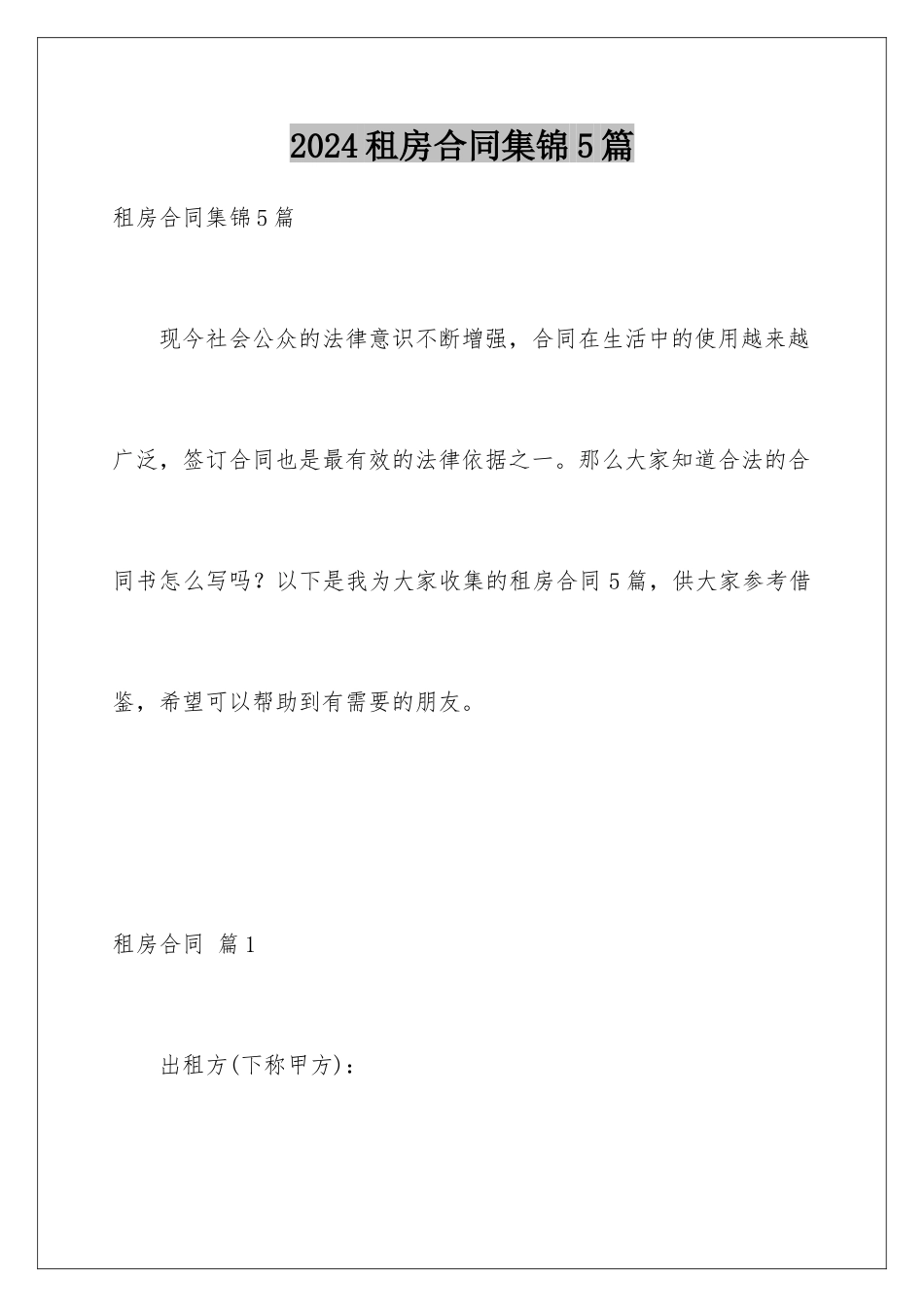 2024租房合同集锦5篇

租房合同集锦5篇

现今社会公众的法律意识不断增强，合同在生活中的使用越来越广泛，签订合同也是最有效的法律依据之一。那么大家知道合法的合同书怎么写吗？以下是我为大家收集的租房合同5篇，供大家参考借鉴，希望可以帮助到有需要的朋友。

租房合同 篇1

出租方(下称甲方)：